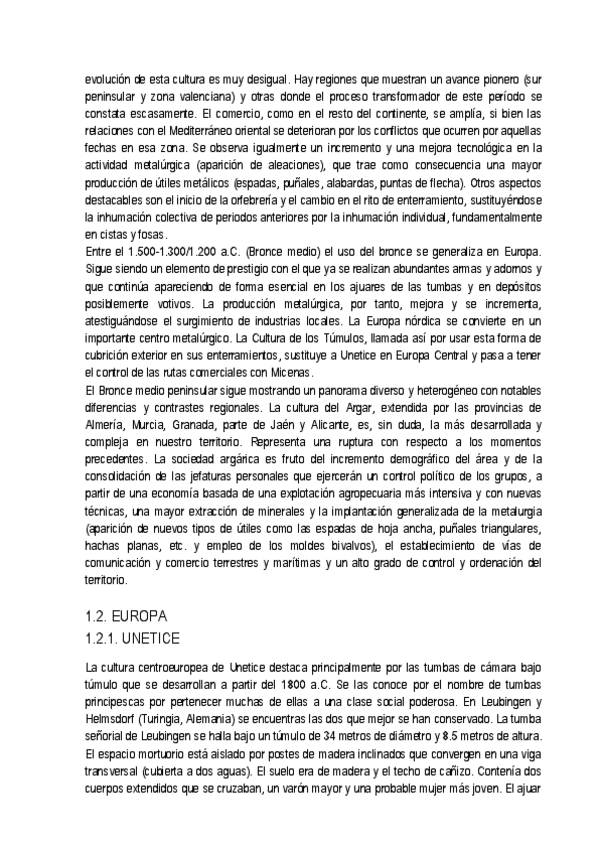 evolución de esta cultura es muy desigual. Hay regiones que muestran un avance pionero (sur peninsular y zona valenciana) y otras donde el proceso transformador de este período se constata escasamente. El comercio, como en el resto del continente, se amplía, si bien las relaciones con el Mediterráneo oriental se deterioran por los conflictos que ocurren por aquellas fechas en esa zona. Se observa igualmente un incremento y una mejora tecnológica en la actividad metalúrgica (aparición de aleaciones), que trae como consecuencia una mayor producción de útiles metálicos (espadas, puñales, alabardas, puntas de flecha). Otros aspectos destacables son el inicio de la orfebrería y el cambio en el rito de enterramiento, sustituyéndose la inhumación colectiva de periodos anteriores por la inhumación individual, fundamentalmente en cistas y fosas.
Entre el 1.500-1.300/1.200 a.C. (Bronce medio) el uso del bronce se generaliza en Europa. Sigue siendo un elemento de prestigio con el que ya se realizan abundantes armas y adornos y que continúa apareciendo de forma esencial en los ajuares de las tumbas y en depósitos posiblemente votivos. La producción metalúrgica, por tanto, mejora y se incrementa, atestiguándose el surgimiento de industrias locales. La Europa nórdica se convierte en un importante centro metalúrgico. La Cultura de los Túmulos, llamada así por usar esta forma de cubrición exterior en sus enterramientos, sustituye a Unetice en Europa Central y pasa a tener el control de las rutas comerciales con Micenas.
El Bronce medio peninsular sigue mostrando un panorama diverso y heterogéneo con notables diferencias y contrastes regionales. La cultura del Argar, extendida por las provincias de Almería, Murcia, Granada, parte de Jaén y Alicante, es, sin duda, la más desarrollada y compleja en nuestro territorio. Representa una ruptura con respecto a los momentos precedentes. La sociedad argárica es fruto del incremento demográfico del área y de la consolidación de las jefaturas personales que ejercerán un control político de los grupos, a partir de una economía basada de una explotación agropecuaria más intensiva y con nuevas técnicas, una mayor extracción de minerales y la implantación generalizada de la metalurgia (aparición de nuevos tipos de útiles como las espadas de hoja ancha, puñales triangulares, hachas planas, etc. y empleo de los moldes bivalvos), el establecimiento de vías de comunicación y comercio terrestres y marítimas y un alto grado de control y ordenación del territorio.

1.2. EUROPA
1.2.1. UNETICE

La cultura centroeuropea de Unetice destaca principalmente por las tumbas de cámara bajo túmulo que se desarrollan a partir del 1800 a.C. Se las conoce por el nombre de tumbas principescas por pertenecer muchas de ellas a una clase social poderosa. En Leubingen y Helmsdorf (Turingia, Alemania) se encuentras las dos que mejor se han conservado. La tumba señorial de Leubingen se halla bajo un túmulo de 34 metros de diámetro y 8.5 metros de altura. El espacio mortuorio está aislado por postes de madera inclinados que convergen en una viga transversal (cubierta a dos aguas). El suelo era de madera y el techo de cañizo. Contenía dos cuerpos extendidos que se cruzaban, un varón mayor y una probable mujer más joven. El ajuar